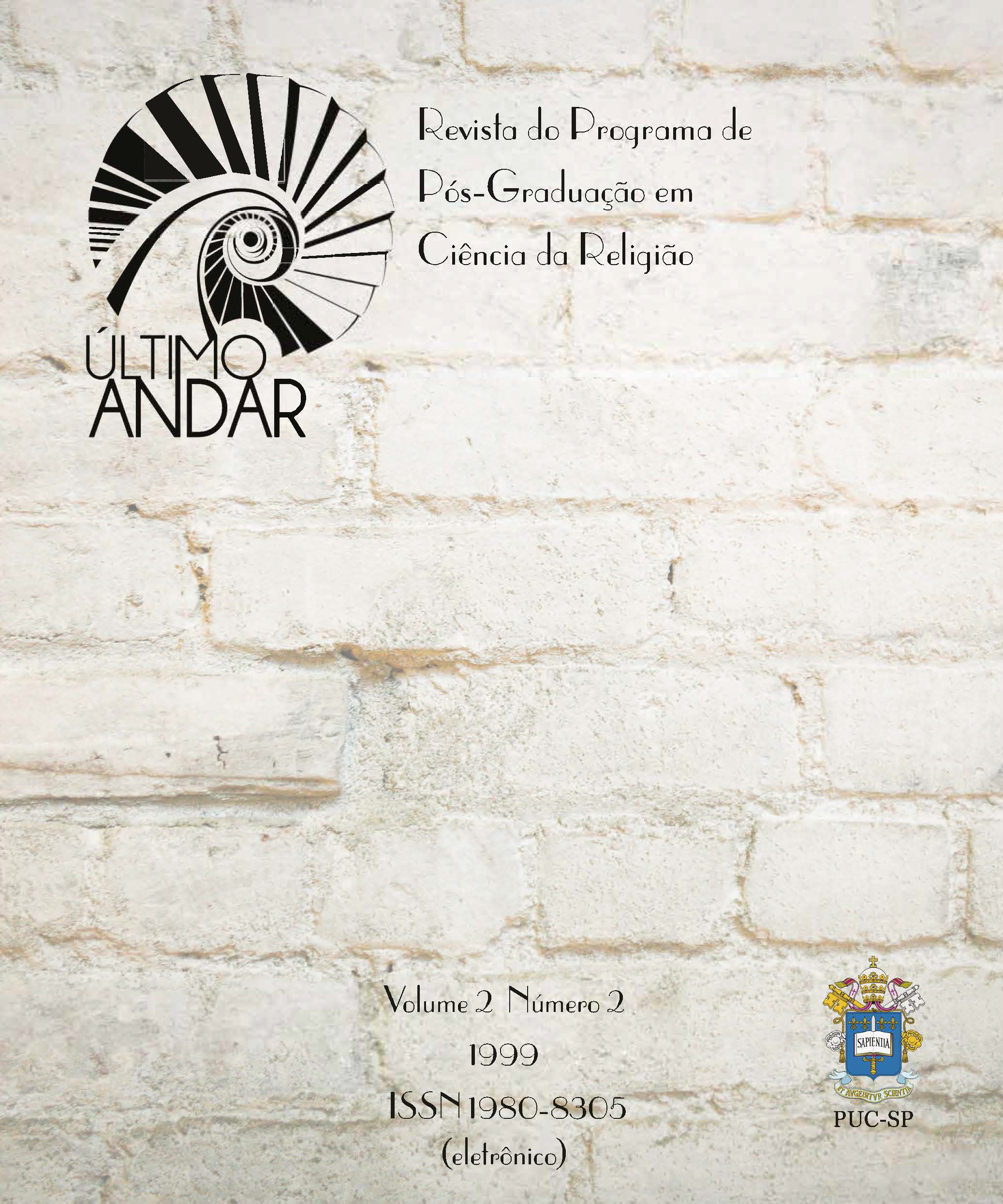 ÚLTIMO
ANDAR

Revista do Programa de
Pós-Graduação em
Ciência da Religião

Volume 2 Número 2
1999
ISSN 1980-8305
(eletrônico)

SAPIENTIA
ET AVGEBITVR SCIENTIA
PUC-SP